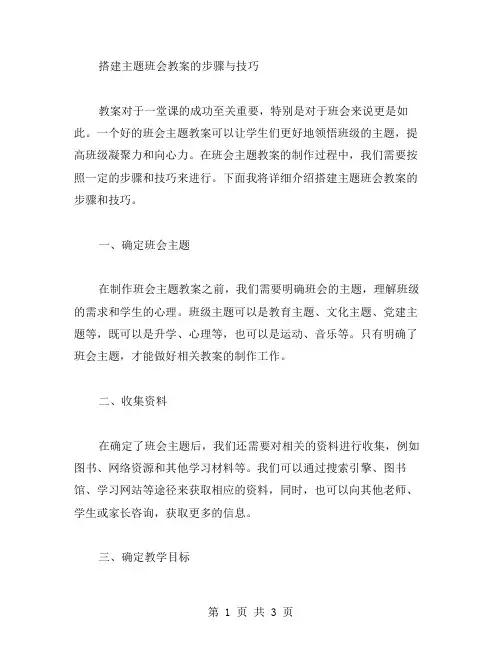 搭建主题班会教案的步骤与技巧

教案对于一堂课的成功至关重要，特别是对于班会来说更是如此。一个好的班会主题教案可以让学生们更好地领悟班级的主题，提高班级凝聚力和向心力。在班会主题教案的制作过程中，我们需要按照一定的步骤和技巧来进行。下面我将详细介绍搭建主题班会教案的步骤和技巧。

一、确定班会主题

在制作班会主题教案之前，我们需要明确班会的主题，理解班级的需求和学生的心理。班级主题可以是教育主题、文化主题、党建主题等，既可以是升学、心理等，也可以是运动、音乐等。只有明确了班会主题，才能做好相关教案的制作工作。

二、收集资料

在确定了班会主题后，我们还需要对相关的资料进行收集，例如图书、网络资源和其他学习材料等。我们可以通过搜索引擎、图书馆、学习网站等途径来获取相应的资料，同时，也可以向其他老师、学生或家长咨询，获取更多的信息。

三、确定教学目标

第 1 页 共 3 页